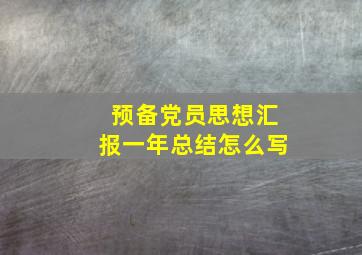 预备党员思想汇报一年总结怎么写